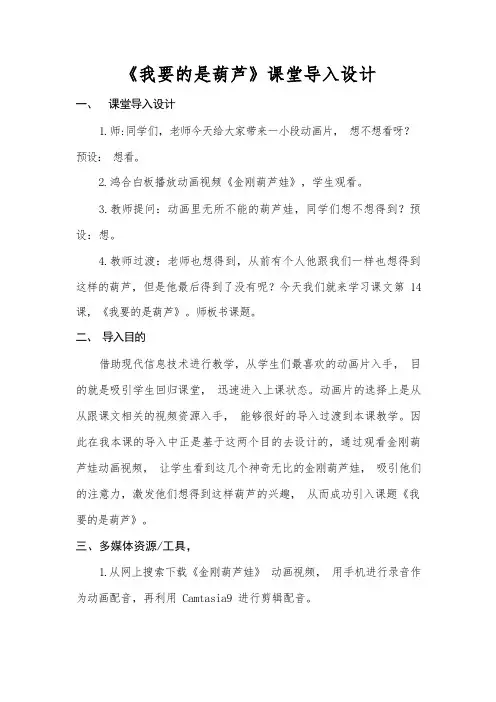 《我要的是葫芦》课堂导入设计

一、 课堂导入设计

1.师:同学们，老师今天给大家带来一小段动画片， 想不想看呀？预设： 想看。

2.鸿合白板播放动画视频《金刚葫芦娃》，学生观看。

3.教师提问：动画里无所不能的葫芦娃，同学们想不想得到？预设：想。

4.教师过渡：老师也想得到，从前有个人他跟我们一样也想得到这样的葫芦，但是他最后得到了没有呢？今天我们就来学习课文第 14 课，《我要的是葫芦》。师板书课题。

二、 导入目的

借助现代信息技术进行教学，从学生们最喜欢的动画片入手， 目的就是吸引学生回归课堂， 迅速进入上课状态。动画片的选择上是从从跟课文相关的视频资源入手， 能够很好的导入过渡到本课教学。因此在我本课的导入中正是基于这两个目的去设计的，通过观看金刚葫芦娃动画视频， 让学生看到这几个神奇无比的金刚葫芦娃， 吸引他们的注意力，激发他们想得到这样葫芦的兴趣， 从而成功引入课题《我要的是葫芦》。

三、多媒体资源/工具，

1.从网上搜索下载《金刚葫芦娃》 动画视频， 用手机进行录音作为动画配音，再利用 Camtasia9 进行剪辑配音。